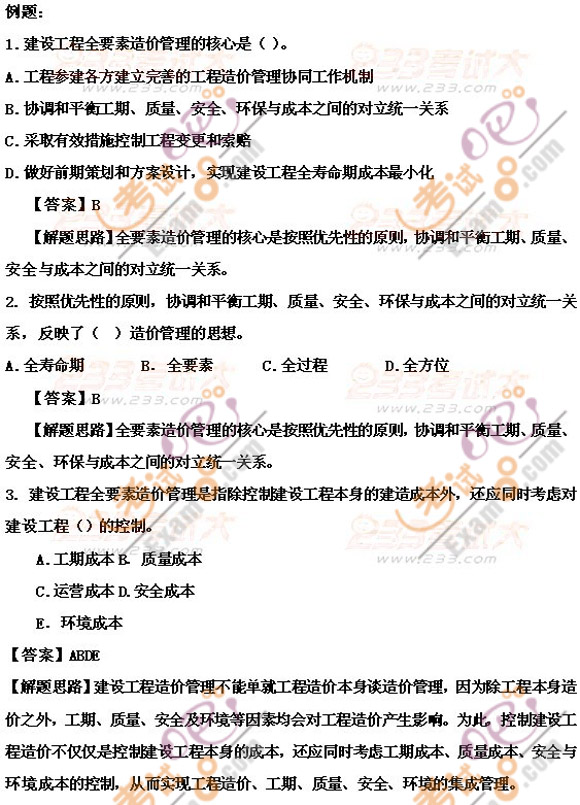 例题：

1. 建设工程全要素造价管理的核心是（ ）。

A. 工程参建各方建立完善的工程造价管理协同工作机制

B. 协调和平衡工期、质量、安全、环保与成本之间的对立统一关系

C. 采取有效措施控制工程变更和索赔

D. 做好前期策划和方案设计，实现建设工程全寿命期成本最小化

【答案】B

【解题思路】全要素造价管理的核心是按照优先性的原则，协调和平衡工期、质量、安全与成本之间的对立统一关系。

2. 按照优先性的原则，协调和平衡工期、质量、安全、环保与成本之间的对立统一关系，反映了（ ）造价管理的思想。

A. 全寿命期 B. 全要素 C. 全过程 D. 全方位

【答案】B

【解题思路】全要素造价管理的核心是按照优先性的原则，协调和平衡工期、质量、安全、环保与成本之间的对立统一关系。

3. 建设工程全要素造价管理是指除控制建设工程本身的建造成本外，还应同时考虑对建设工程（）的控制。

A. 工期成本 B. 质量成本

C. 运营成本 D. 安全成本

E. 环境成本

【答案】ABDE

【解题思路】建设工程造价管理不能单就工程造价本身谈造价管理，因为除工程本身造价之外，工期、质量、安全及环境等因素均会对工程造价产生影响。为此，控制建设工程造价不仅仅是控制建设工程本身的成本，还应同时考虑工期成本、质量成本、安全与环境成本的控制，从而实现工程造价、工期、质量、安全、环境的集成管理。

233考试大 www.233.com 考试吧 Exam8.com